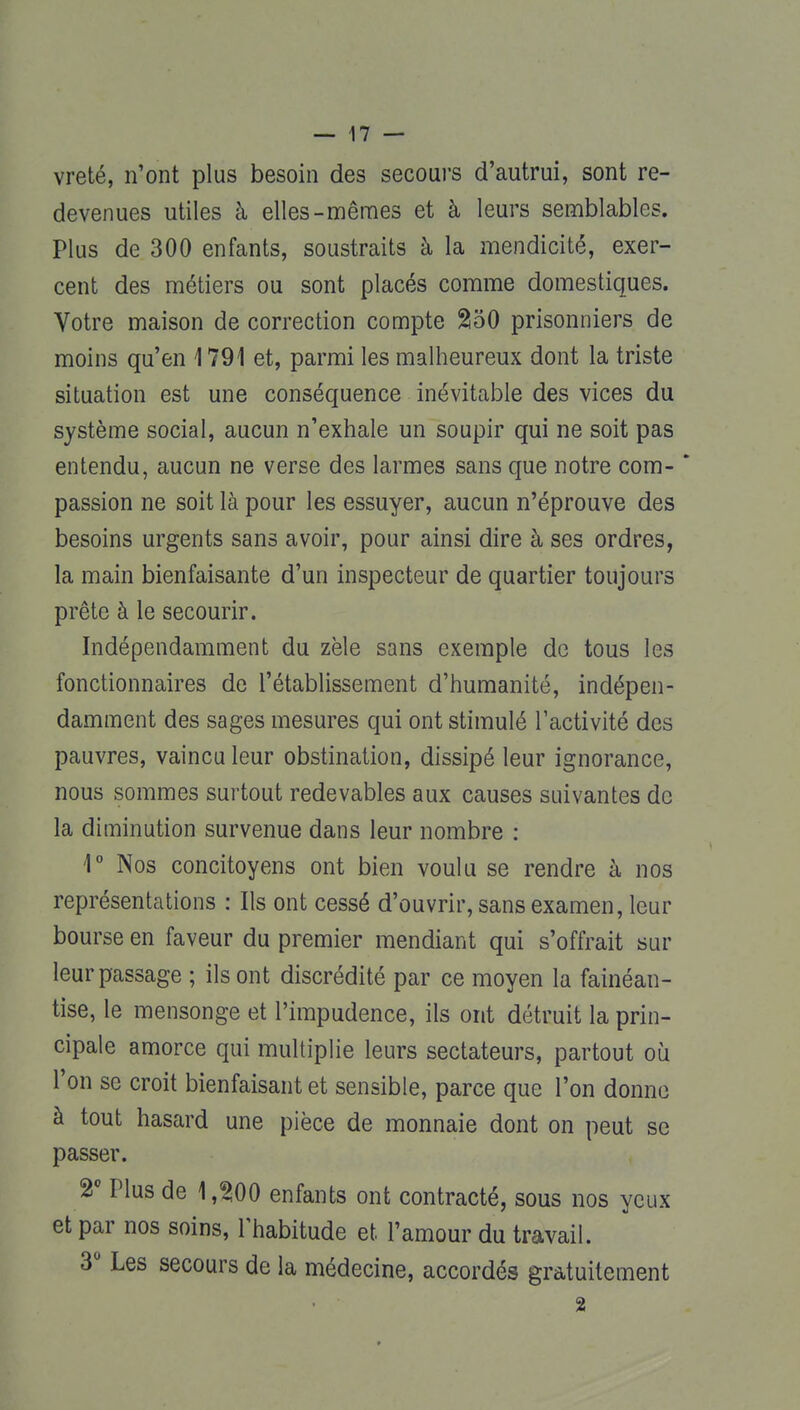 — 17 —

vreté, n'ont plus besoin des secours d'autrui, sont redevenues utiles à elles-mêmes et à leurs semblables. Plus de 300 enfants, soustraits à la mendicité, exercent des métiers ou sont placés comme domestiques. Votre maison de correction compte 250 prisonniers de moins qu'en 1791 et, parmi les malheureux dont la triste situation est une conséquence inévitable des vices du système social, aucun n'exhale un soupir qui ne soit pas entendu, aucun ne verse des larmes sans que notre compassion ne soit là pour les essuyer, aucun n'éprouve des besoins urgents sans avoir, pour ainsi dire à ses ordres, la main bienfaisante d'un inspecteur de quartier toujours prête à le secourir.

Indépendamment du zèle sans exemple de tous les fonctionnaires de l'établissement d'humanité, indépendamment des sages mesures qui ont stimulé l'activité des pauvres, vaincu leur obstination, dissipé leur ignorance, nous sommes surtout redevables aux causes suivantes de la diminution survenue dans leur nombre :

1° Nos concitoyens ont bien voulu se rendre à nos représentations : Ils ont cessé d'ouvrir, sans examen, leur bourse en faveur du premier mendiant qui s'offrait sur leur passage ; ils ont discrédité par ce moyen la fainéantise, le mensonge et l'impudence, ils ont détruit la principale amorce qui multiplie leurs sectateurs, partout où l'on se croit bienfaisant et sensible, parce que l'on donne à tout hasard une pièce de monnaie dont on peut se passer.

2° Plus de 1,200 enfants ont contracté, sous nos yeux et par nos soins, l'habitude et l'amour du travail.

3° Les secours de la médecine, accordés gratuitement

2